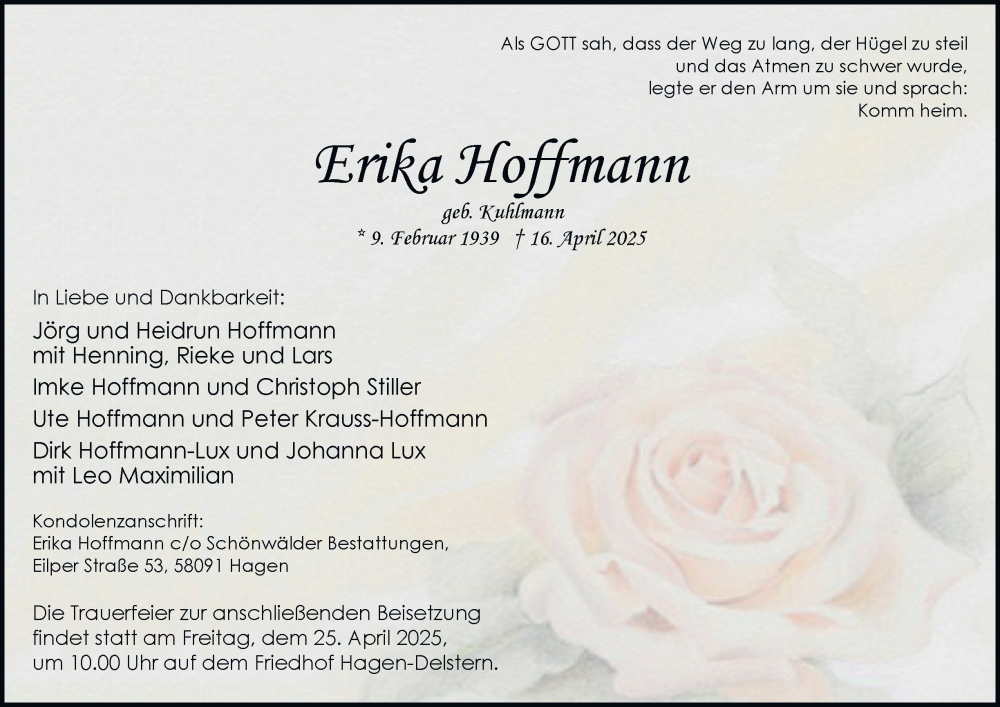 Als GOTT sah, dass der Weg zu lang, der Hügel zu steil
und das Atmen zu schwer wurde,
legte er den Arm um sie und sprach:
Komm heim.

Erika Hoffmann

geb. Kuhlmann
* 9. Februar 1939 † 16. April 2025

In Liebe und Dankbarkeit:

Jörg und Heidrun Hoffmann
mit Henning, Rieke und Lars

Imke Hoffmann und Christoph Stiller

Ute Hoffmann und Peter Krauss-Hoffmann

Dirk Hoffmann-Lux und Johanna Lux
mit Leo Maximilian

Kondolenzanschrift:
Erika Hoffmann c/o Schönwälder Bestattungen,
Eilper Straße 53, 58091 Hagen

Die Trauerfeier zur anschließenden Beisetzung findet statt am Freitag, dem 25. April 2025, um 10.00 Uhr auf dem Friedhof Hagen-Delstern.